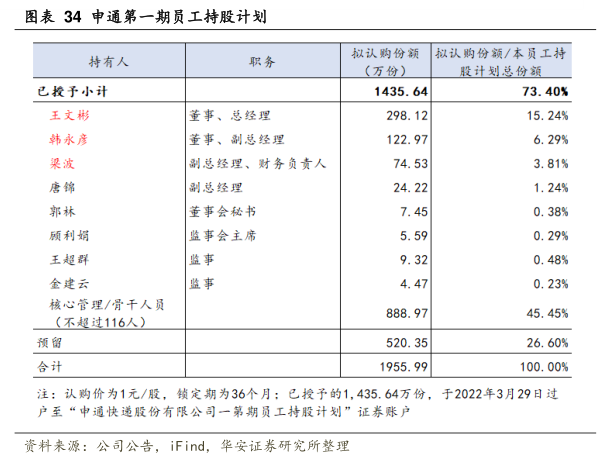 图表 34 申通第一期员工持股计划

| 持有人 | 职务 | 拟认购份额（万份） | 拟认购份额/本员工持股计划总份额 |
|---|---|---|---|
| 已授予小计 | | 1435.64 | 73.40% |
| 王文彬 | 董事、总经理 | 298.12 | 15.24% |
| 韩永彦 | 董事、副总经理 | 122.97 | 6.29% |
| 梁波 | 副总经理、财务负责人 | 74.53 | 3.81% |
| 唐锦 | 副总经理 | 24.22 | 1.24% |
| 郭林 | 董事会秘书 | 7.45 | 0.38% |
| 顾利娟 | 监事会主席 | 5.59 | 0.29% |
| 王超群 | 监事 | 9.32 | 0.48% |
| 金建云 | 监事 | 4.47 | 0.23% |
| 核心管理/骨干人员（不超过116人） | | 888.97 | 45.45% |
| 预留 | | 520.35 | 26.60% |
| 合计 | | 1955.99 | 100.00% |

注：认购价为1元/股，锁定期为36个月；已授予的1,435.64万份，于2022年3月29日过户至“申通快递股份有限公司一第期员工持股计划”证券账户

资料来源：公司公告，iFind，华安证券研究所整理